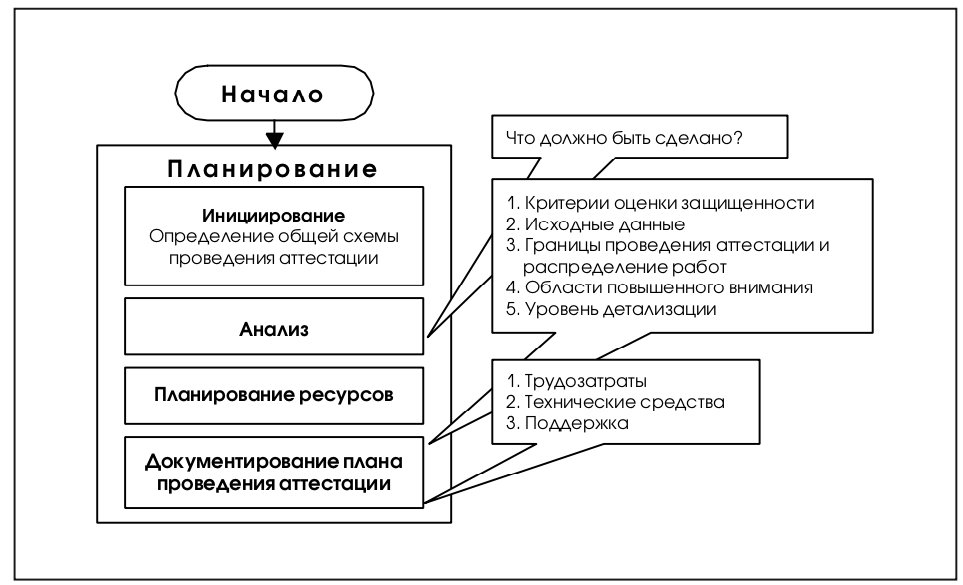 Начало

Планирование

Инициирование
Определение общей схемы проведения аттестации

Анализ

Планирование ресурсов

Документирование плана проведения аттестации

Что должно быть сделано?

1. Критерии оценки защищенности
2. Исходные данные
3. Границы проведения аттестации и распределение работ
4. Области повышенного внимания
5. Уровень детализации

1. Трудозатраты
2. Технические средства
3. Поддержка